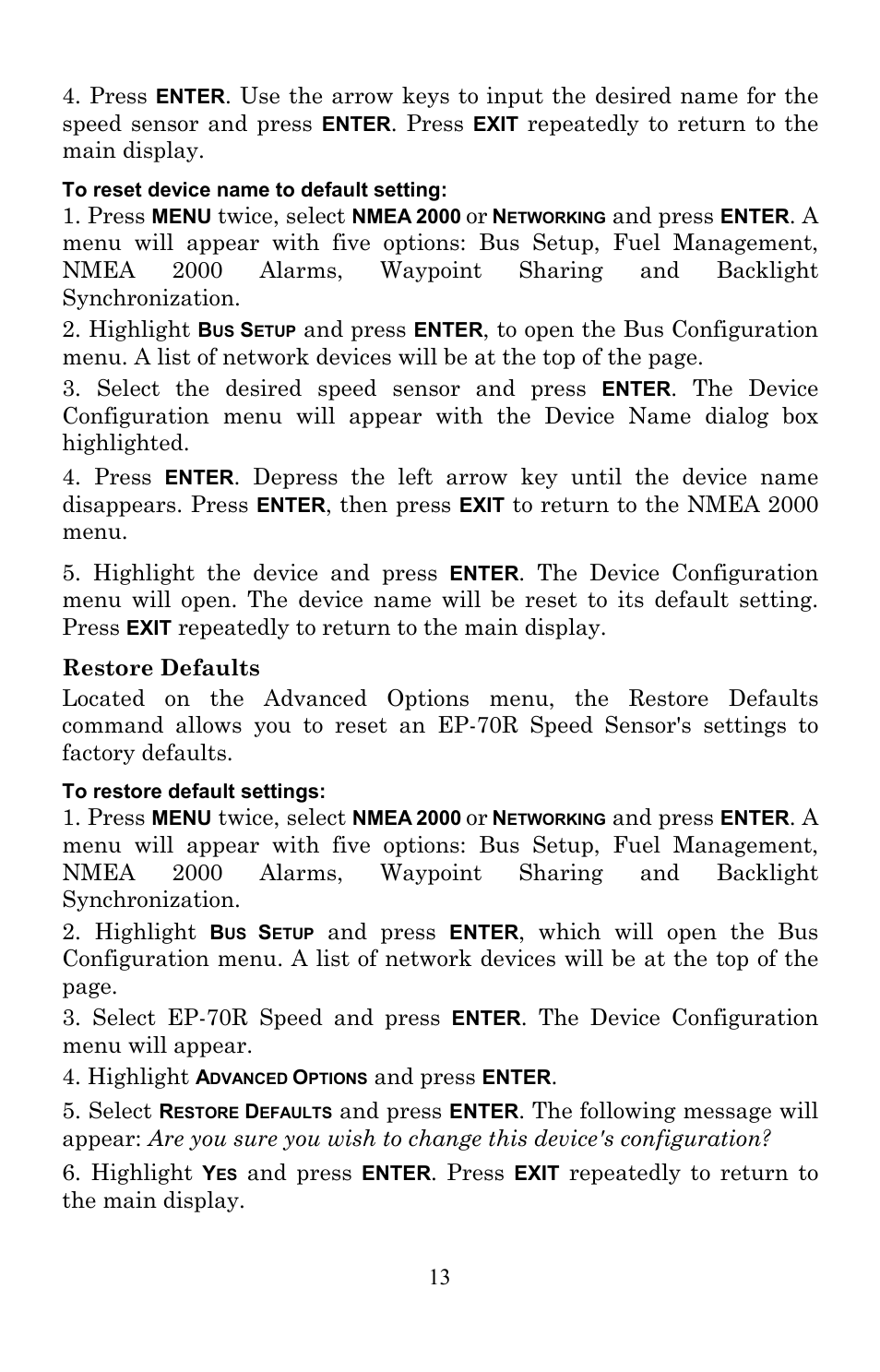 4. Press ENTER. Use the arrow keys to input the desired name for the speed sensor and press ENTER. Press EXIT repeatedly to return to the main display.

To reset device name to default setting:
1. Press MENU twice, select NMEA 2000 or NETWORKING and press ENTER. A menu will appear with five options: Bus Setup, Fuel Management, NMEA 2000 Alarms, Waypoint Sharing and Backlight Synchronization.

2. Highlight BUS SETUP and press ENTER, to open the Bus Configuration menu. A list of network devices will be at the top of the page.

3. Select the desired speed sensor and press ENTER. The Device Configuration menu will appear with the Device Name dialog box highlighted.

4. Press ENTER. Depress the left arrow key until the device name disappears. Press ENTER, then press EXIT to return to the NMEA 2000 menu.

5. Highlight the device and press ENTER. The Device Configuration menu will open. The device name will be reset to its default setting. Press EXIT repeatedly to return to the main display.

Restore Defaults
Located on the Advanced Options menu, the Restore Defaults command allows you to reset an EP-70R Speed Sensor's settings to factory defaults.

To restore default settings:
1. Press MENU twice, select NMEA 2000 or NETWORKING and press ENTER. A menu will appear with five options: Bus Setup, Fuel Management, NMEA 2000 Alarms, Waypoint Sharing and Backlight Synchronization.

2. Highlight BUS SETUP and press ENTER, which will open the Bus Configuration menu. A list of network devices will be at the top of the page.

3. Select EP-70R Speed and press ENTER. The Device Configuration menu will appear.

4. Highlight ADVANCED OPTIONS and press ENTER.

5. Select RESTORE DEFAULTS and press ENTER. The following message will appear: Are you sure you wish to change this device's configuration?

6. Highlight YES and press ENTER. Press EXIT repeatedly to return to the main display.

13